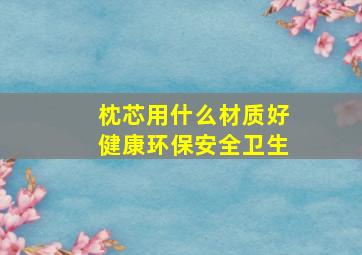 枕芯用什么材质好
健康环保安全卫生